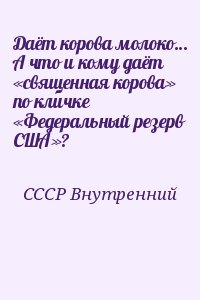 Даёт корова молоко... А что и кому даёт «священная корова» по кличке «Федеральный резерв США»?

СССР Внутренний